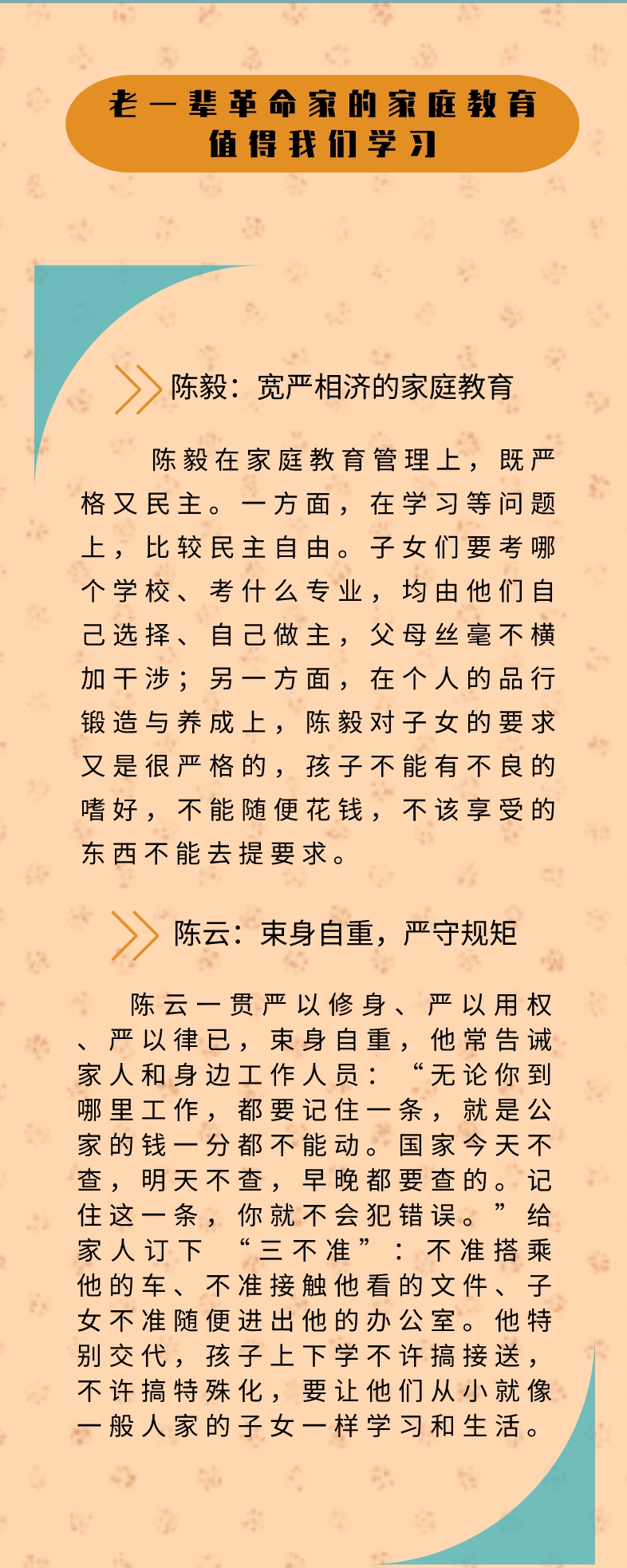 老一辈革命家的家庭教育
值得我们学习

陈毅：宽严相济的家庭教育

陈毅在家庭教育管理上，既严格又民主。一方面，在学习等问题上，比较民主自由。子女们要考哪个学校、考什么专业，均由他们自己选择、自己做主，父母丝毫不横加干涉；另一方面，在个人的品行锻造与养成上，陈毅对子女的要求又是很严格的，孩子不能有不良的嗜好，不能随便花钱，不该享受的东西不能去提要求。

陈云：束身自重，严守规矩

陈云一贯严以修身、严以用权、严以律已，束身自重，他常告诫家人和身边工作人员：“无论你到哪里工作，都要记住一条，就是公家的钱一分都不能动。国家今天不查，明天不查，早晚都要查的。记住这一条，你就不会犯错误。”给家人订下“三不准”：不准搭乘他的车、不准接触他看的文件、子女不准随便进出他的办公室。他特别交代，孩子上下学不许搞接送，不许搞特殊化，要让他们从小就像一般人家的子女一样学习和生活。